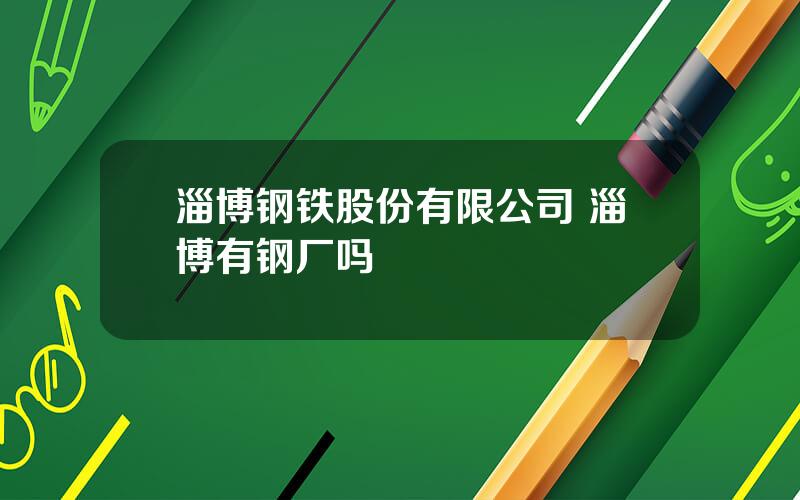 淄博钢铁股份有限公司 淄博有钢厂吗